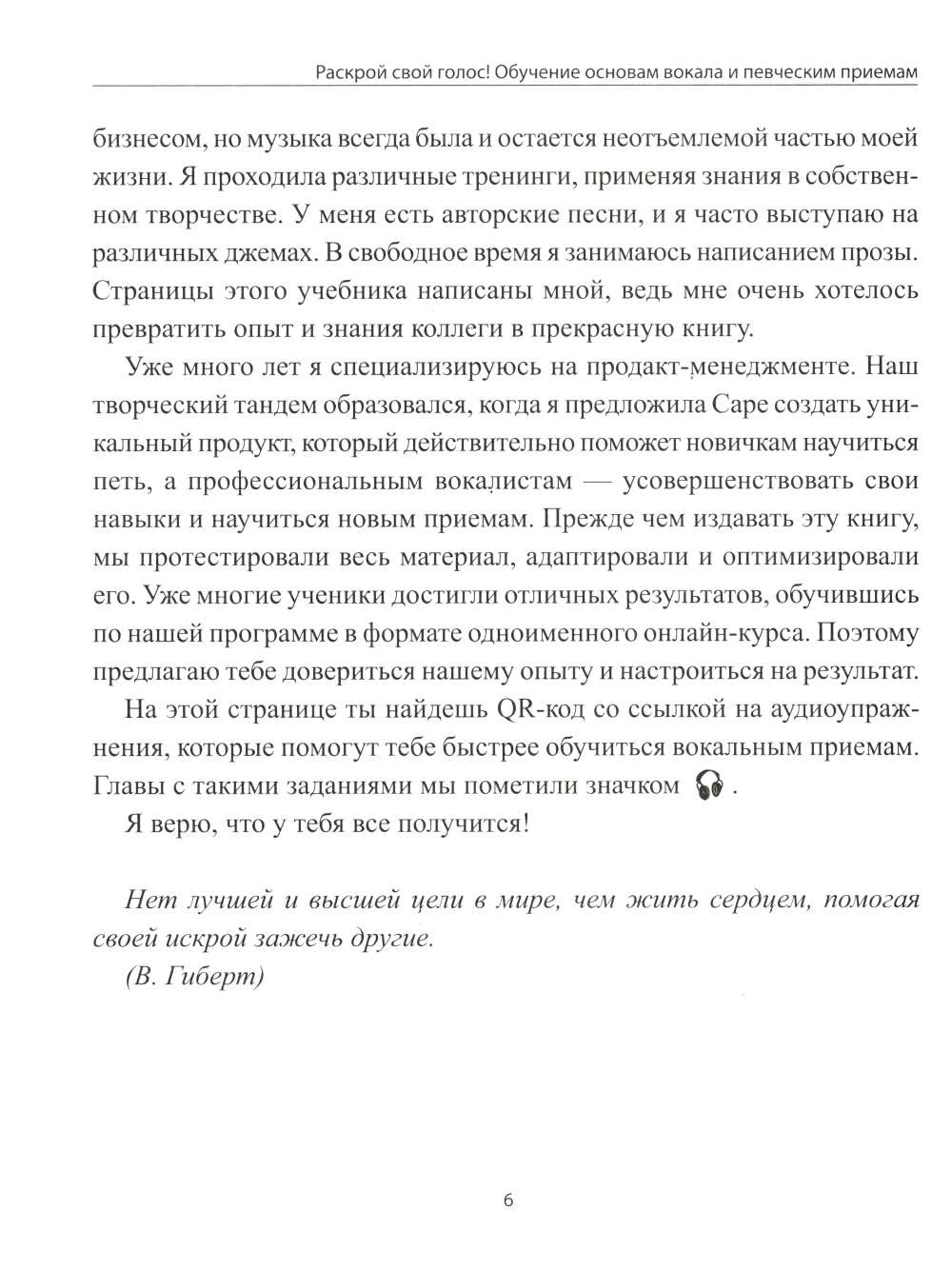 Раскрой свой голос! Обучение основам вокала и певческим приемам

бизнесом, но музыка всегда была и остается неотъемлемой частью моей жизни. Я проходила различные тренинги, применяя знания в собственном творчестве. У меня есть авторские песни, и я часто выступаю на различных джемах. В свободное время я занимаюсь написанием прозы. Страницы этого учебника написаны мной, ведь мне очень хотелось превратить опыт и знания коллеги в прекрасную книгу.

Уже много лет я специализируюсь на продакт-менеджменте. Наш творческий тандем образовался, когда я предложила Саре создать уникальный продукт, который действительно поможет новичкам научиться петь, а профессиональным вокалистам — усовершенствовать свои навыки и научиться новым приемам. Прежде чем издавать эту книгу, мы протестировали весь материал, адаптировали и оптимизировали его. Уже многие ученики достигли отличных результатов, обучившись по нашей программе в формате одноименного онлайн-курса. Поэтому предлагаю тебе довериться нашему опыту и настроиться на результат.

На этой странице ты найдешь QR-код со ссылкой на аудиоупражнения, которые помогут тебе быстрее обучиться вокальным приемам. Главы с такими заданиями мы пометили значком .

Я верю, что у тебя все получится!

Нет лучшей и высшей цели в мире, чем жить сердцем, помогая своей искрой зажечь другие.
(В. Гиберт)

6